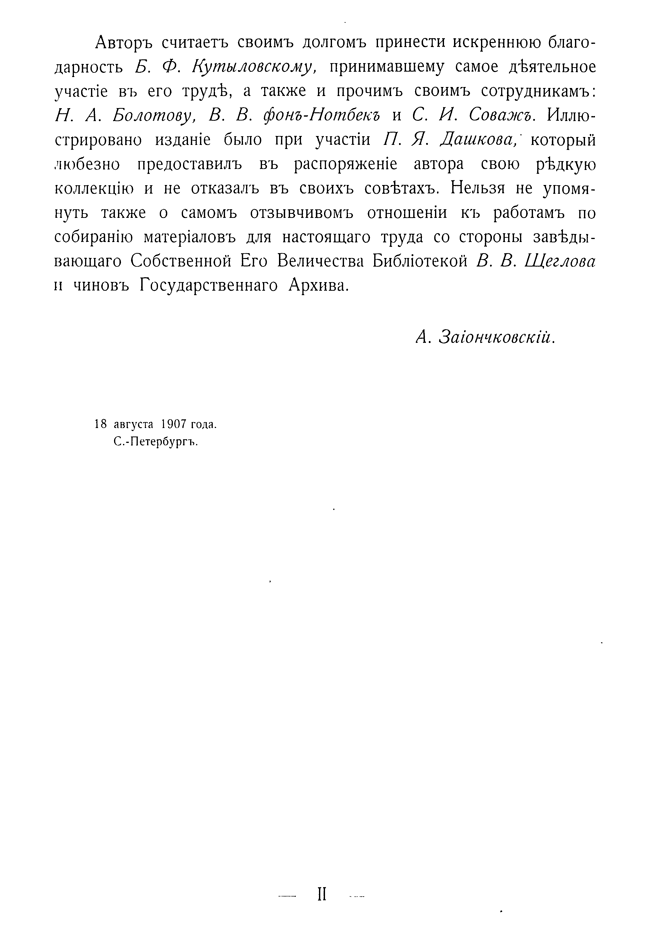 Авторъ считаетъ своимъ долгомъ принести искреннюю благодарность Б. Ф. Кутыловскому, принимавшему самое дѣятельное участіе въ его трудѣ, а также и прочимъ своимъ сотрудникамъ: Н. А. Болотову, В. В. фонъ-Нотбекъ и С. И. Соважъ. Иллюстрировано изданіе было при участіи П. Я. Дашкова, который любезно предоставилъ въ распоряженіе автора свою рѣдкую коллекцію и не отказалъ въ своихъ совѣтахъ. Нельзя не упомянуть также о самомъ отзывчивомъ отношеніи къ работамъ по собиранію матеріаловъ для настоящаго труда со стороны завѣдывающаго Собственной Его Величества Библіотекой В. В. Щеглова и чиновъ Государственнаго Архива.

А. Заіончковскій.

18 августа 1907 года.
С.-Петербургъ.

— II —